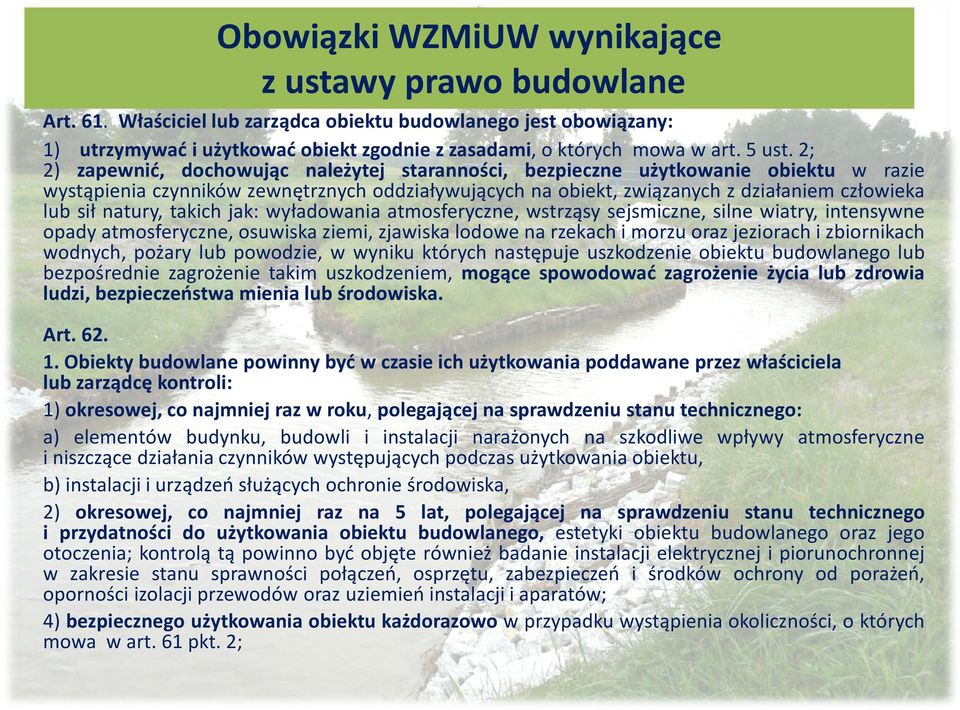 Obowiązki WZMiUW wynikające z ustawy prawo budowlane

Art. 61. Właściciel lub zarządca obiektu budowlanego jest obowiązany:

1) utrzymywać i użytkować obiekt zgodnie z zasadami, o których mowa w art. 5 ust. 2;
2) zapewnić, dochowując należytej staranności, bezpieczne użytkowanie obiektu w razie wystąpienia czynników zewnętrznych oddziaływujących na obiekt, związanych z działaniem człowieka lub sił natury, takich jak: wyładowania atmosferyczne, wstrząsy sejsmiczne, silne wiatry, intensywne opady atmosferyczne, osuwiska ziemi, zjawiska lodowe na rzekach i morzu oraz jeziorach i zbiornikach wodnych, pożary lub powodzie, w wyniku których następuje uszkodzenie obiektu budowlanego lub bezpośrednie zagrożenie takim uszkodzeniem, mogące spowodować zagrożenie życia lub zdrowia ludzi, bezpieczeństwa mienia lub środowiska.

Art. 62.

1. Obiekty budowlane powinny być w czasie ich użytkowania poddawane przez właściciela lub zarządcę kontroli:

1) okresowej, co najmniej raz w roku, polegającej na sprawdzeniu stanu technicznego:

a) elementów budynku, budowli i instalacji narażonych na szkodliwe wpływy atmosferyczne i niszczące działania czynników występujących podczas użytkowania obiektu,

b) instalacji i urządzeń służących ochronie środowiska,

2) okresowej, co najmniej raz na 5 lat, polegającej na sprawdzeniu stanu technicznego i przydatności do użytkowania obiektu budowlanego, estetyki obiektu budowlanego oraz jego otoczenia; kontrolą tą powinno być objęte również badanie instalacji elektrycznej i piorunochronnej w zakresie stanu sprawności połączeń, osprzętu, zabezpieczeń i środków ochrony od porażeń, oporności izolacji przewodów oraz uziemień instalacji i aparatów;

4) bezpiecznego użytkowania obiektu każdorazowo w przypadku wystąpienia okoliczności, o których mowa w art. 61 pkt. 2;